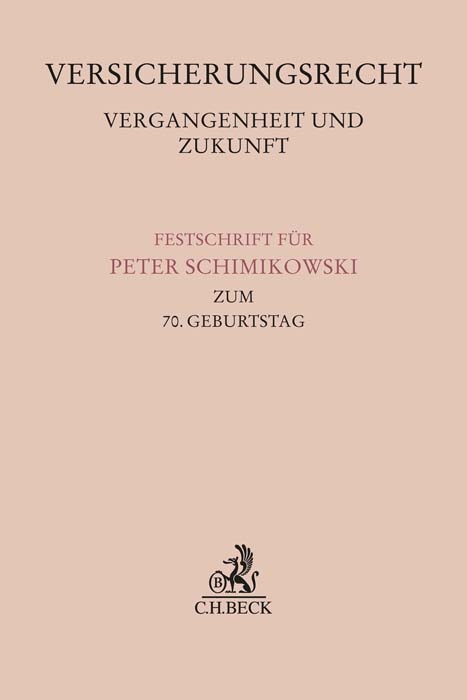 VERSICHERUNGSRECHT

VERGANGENHEIT UND ZUKUNFT

FESTSCHRIFT FÜR
PETER SCHIMIKOWSKI
ZUM
70. GEBURTSTAG

B

C.H.BECK